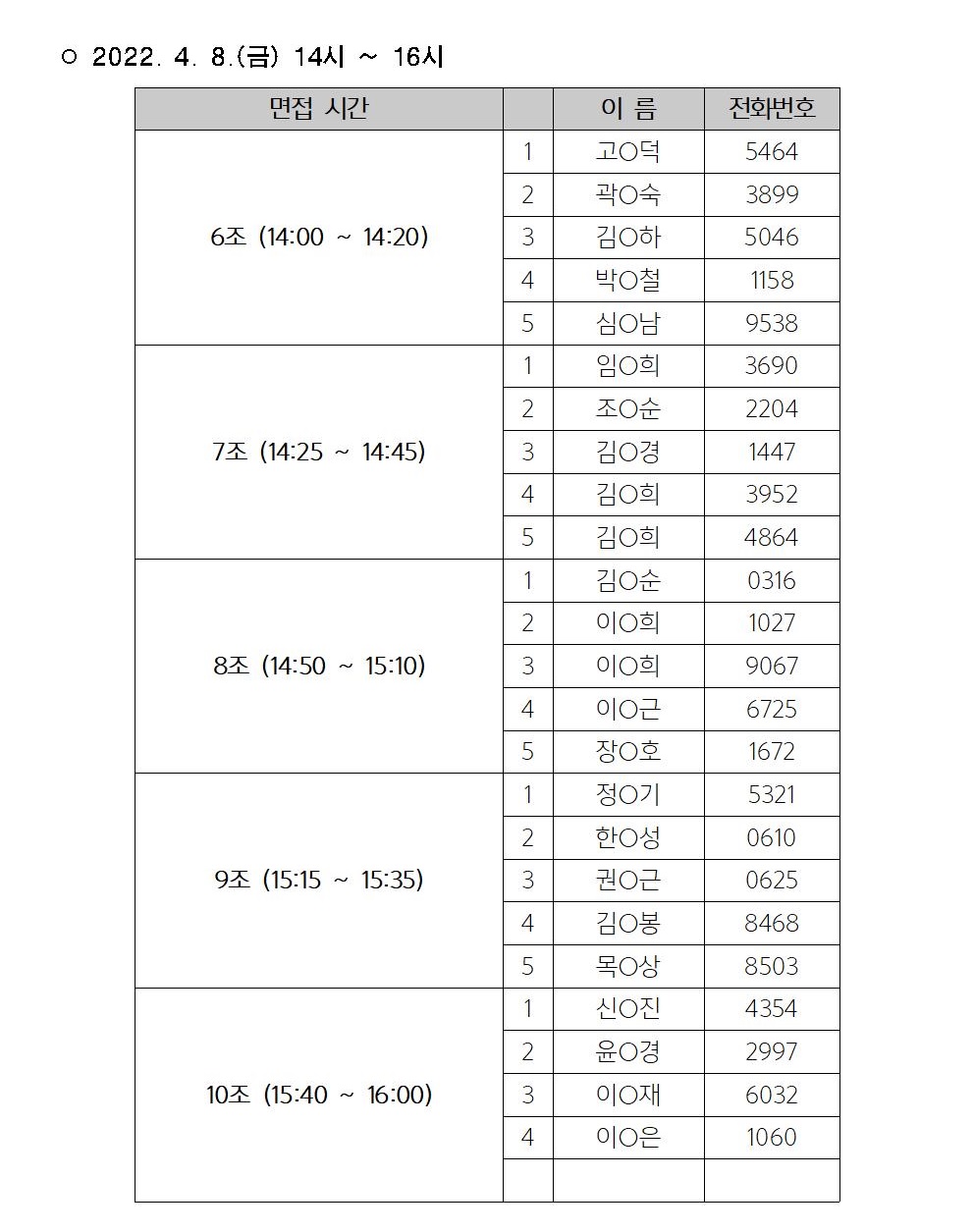 ○ 2022. 4. 8.(금) 14시 ~ 16시

| 면접 시간 | | 이 름 | 전화번호 |
|---|---|---|---|
| 6조 (14:00 ~ 14:20) | 1 | 고○덕 | 5464 |
| | 2 | 곽○숙 | 3899 |
| | 3 | 김○하 | 5046 |
| | 4 | 박○철 | 1158 |
| | 5 | 심○남 | 9538 |
| 7조 (14:25 ~ 14:45) | 1 | 임○희 | 3690 |
| | 2 | 조○순 | 2204 |
| | 3 | 김○경 | 1447 |
| | 4 | 김○희 | 3952 |
| | 5 | 김○희 | 4864 |
| 8조 (14:50 ~ 15:10) | 1 | 김○순 | 0316 |
| | 2 | 이○희 | 1027 |
| | 3 | 이○희 | 9067 |
| | 4 | 이○근 | 6725 |
| | 5 | 장○호 | 1672 |
| 9조 (15:15 ~ 15:35) | 1 | 정○기 | 5321 |
| | 2 | 한○성 | 0610 |
| | 3 | 권○근 | 0625 |
| | 4 | 김○봉 | 8468 |
| | 5 | 목○상 | 8503 |
| 10조 (15:40 ~ 16:00) | 1 | 신○진 | 4354 |
| | 2 | 윤○경 | 2997 |
| | 3 | 이○재 | 6032 |
| | 4 | 이○은 | 1060 |
| | | | |